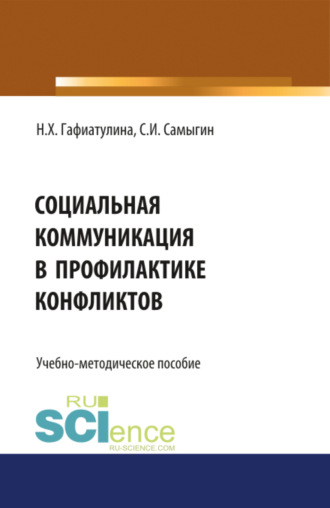 Н.Х. Гафиатулина, С.И. Самыгин

СОЦИАЛЬНАЯ КОММУНИКАЦИЯ В ПРОФИЛАКТИКЕ КОНФЛИКТОВ

Учебно-методическое пособие

RU SCIence
RU-SCIENCE.COM